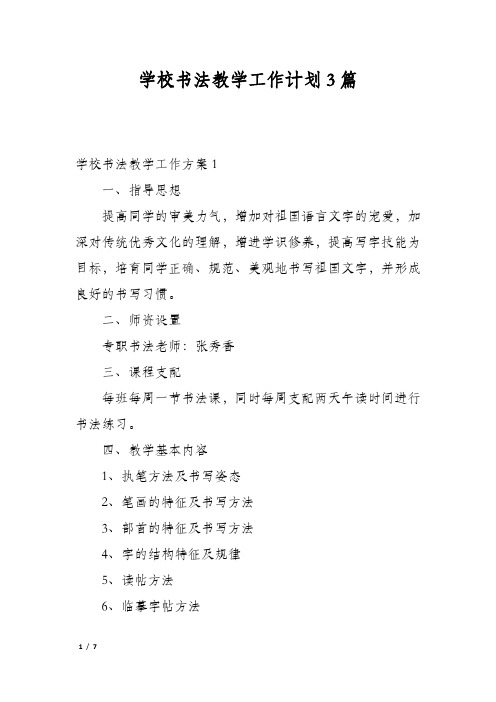 学校书法教学工作计划3篇

学校书法教学工作方案1

一、指导思想

提高同学的审美力气，增加对祖国语言文字的宠爱，加深对传统优秀文化的理解，增进学识修养，提高写字技能为目标，培育同学正确、规范、美观地书写祖国文字，并形成良好的书写习惯。

二、师资设置

专职书法老师：张秀香

三、课程支配

每班每周一节书法课，同时每周支配两天午读时间进行书法练习。

四、教学基本内容

1、执笔方法及书写姿态

2、笔画的特征及书写方法

3、部首的特征及书写方法

4、字的结构特征及规律

5、读帖方法

6、临摹字帖方法

1 / 7